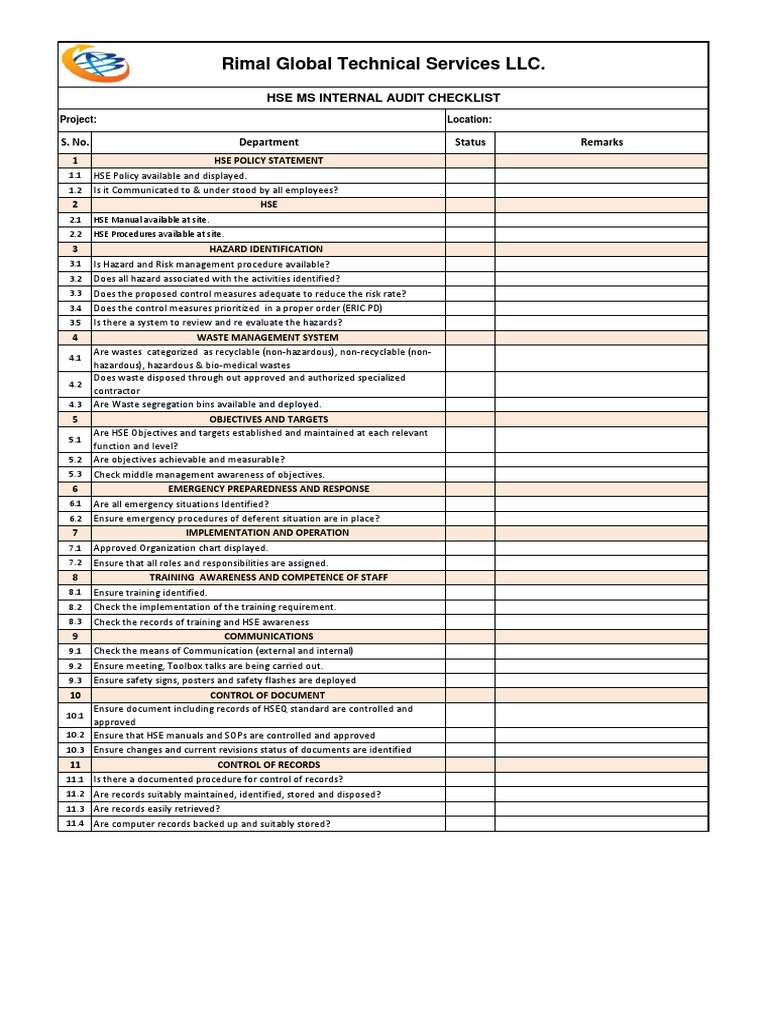 Rimal Global Technical Services LLC.

HSE MS INTERNAL AUDIT CHECKLIST

Project: Location:

| S. No. | Department | Status | Remarks |
|---|---|---|---|
| 1 | HSE POLICY STATEMENT | | |
| 1.1 | HSE Policy available and displayed. | | |
| 1.2 | Is it Communicated to & under stood by all employees? | | |
| 2 | HSE | | |
| 2.1 | HSE Manual available at site. | | |
| 2.2 | HSE Procedures available at site. | | |
| 3 | HAZARD IDENTIFICATION | | |
| 3.1 | Is Hazard and Risk management procedure available? | | |
| 3.2 | Does all hazard associated with the activities identified? | | |
| 3.3 | Does the proposed control measures adequate to reduce the risk rate? | | |
| 3.4 | Does the control measures prioritized in a proper order (ERIC PD) | | |
| 3.5 | Is there a system to review and re evaluate the hazards? | | |
| 4 | WASTE MANAGEMENT SYSTEM | | |
| 4.1 | Are wastes categorized as recyclable (non-hazardous), non-recyclable (non-hazardous), hazardous & bio-medical wastes | | |
| 4.2 | Does waste disposed through out approved and authorized specialized contractor | | |
| 4.3 | Are Waste segregation bins available and deployed. | | |
| 5 | OBJECTIVES AND TARGETS | | |
| 5.1 | Are HSE Objectives and targets established and maintained at each relevant function and level? | | |
| 5.2 | Are objectives achievable and measurable? | | |
| 5.3 | Check middle management awareness of objectives. | | |
| 6 | EMERGENCY PREPAREDNESS AND RESPONSE | | |
| 6.1 | Are all emergency situations Identified? | | |
| 6.2 | Ensure emergency procedures of deferent situation are in place? | | |
| 7 | IMPLEMENTATION AND OPERATION | | |
| 7.1 | Approved Organization chart displayed. | | |
| 7.2 | Ensure that all roles and responsibilities are assigned. | | |
| 8 | TRAINING AWARENESS AND COMPETENCE OF STAFF | | |
| 8.1 | Ensure training identified. | | |
| 8.2 | Check the implementation of the training requirement. | | |
| 8.3 | Check the records of training and HSE awareness | | |
| 9 | COMMUNICATIONS | | |
| 9.1 | Check the means of Communication (external and internal) | | |
| 9.2 | Ensure meeting, Toolbox talks are being carried out. | | |
| 9.3 | Ensure safety signs, posters and safety flashes are deployed | | |
| 10 | CONTROL OF DOCUMENT | | |
| 10.1 | Ensure document including records of HSEQ standard are controlled and approved | | |
| 10.2 | Ensure that HSE manuals and SOPs are controlled and approved | | |
| 10.3 | Ensure changes and current revisions status of documents are identified | | |
| 11 | CONTROL OF RECORDS | | |
| 11.1 | Is there a documented procedure for control of records? | | |
| 11.2 | Are records suitably maintained, identified, stored and disposed? | | |
| 11.3 | Are records easily retrieved? | | |
| 11.4 | Are computer records backed up and suitably stored? | | |